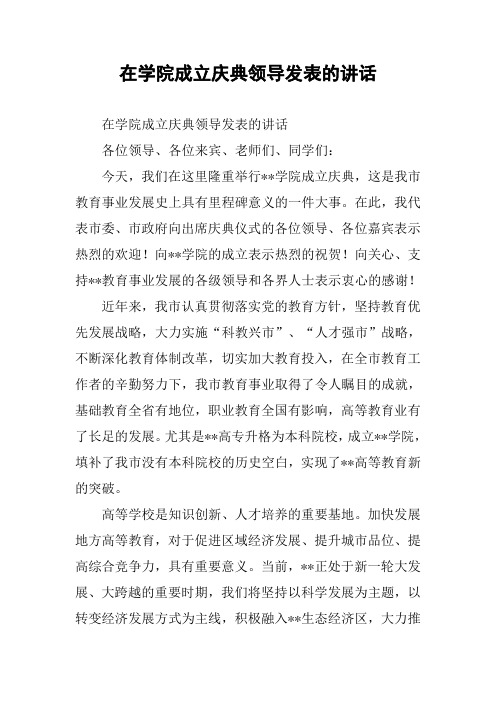 在学院成立庆典领导发表的讲话

在学院成立庆典领导发表的讲话

各位领导、各位来宾、老师们、同学们：

今天，我们在这里隆重举行**学院成立庆典，这是我市教育事业发展史上具有里程碑意义的一件大事。在此，我代表市委、市政府向出席庆典仪式的各位领导、各位嘉宾表示热烈的欢迎！向**学院的成立表示热烈的祝贺！向关心、支持**教育事业发展的各级领导和各界人士表示衷心的感谢！

近年来，我市认真贯彻落实党的教育方针，坚持教育优先发展战略，大力实施“科教兴市”、“人才强市”战略，不断深化教育体制改革，切实加大教育投入，在全市教育工作者的辛勤努力下，我市教育事业取得了令人瞩目的成就，基础教育全省有地位，职业教育全国有影响，高等教育业有了长足的发展。尤其是**高专升格为本科院校，成立**学院，填补了我市没有本科院校的历史空白，实现了**高等教育新的突破。

高等学校是知识创新、人才培养的重要基地。加快发展地方高等教育，对于促进区域经济发展、提升城市品位、提高综合竞争力，具有重要意义。当前，**正处于新一轮大发展、大跨越的重要时期，我们将坚持以科学发展为主题，以转变经济发展方式为主线，积极融入**生态经济区，大力推